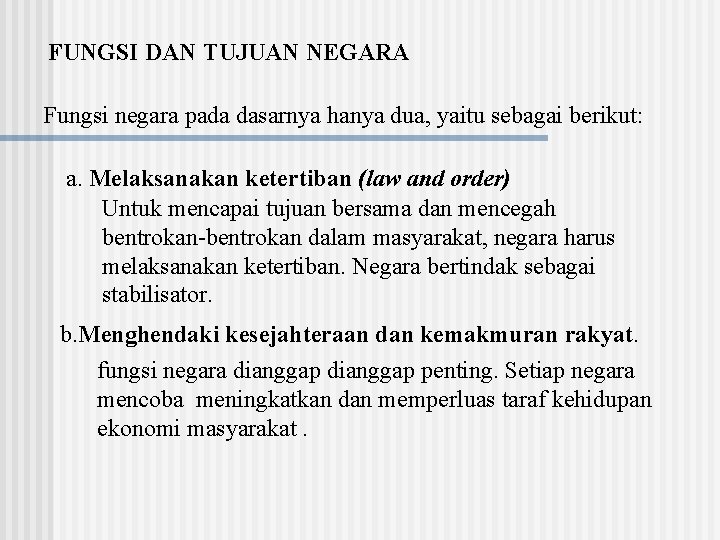 FUNGSI DAN TUJUAN NEGARA

Fungsi negara pada dasarnya hanya dua, yaitu sebagai berikut:

a. Melaksanakan ketertiban (law and order)
Untuk mencapai tujuan bersama dan mencegah bentrokan-bentrokan dalam masyarakat, negara harus melaksanakan ketertiban. Negara bertindak sebagai stabilisator.

b.Menghendaki kesejahteraan dan kemakmuran rakyat.
fungsi negara dianggap dianggap penting. Setiap negara mencoba meningkatkan dan memperluas taraf kehidupan ekonomi masyarakat .